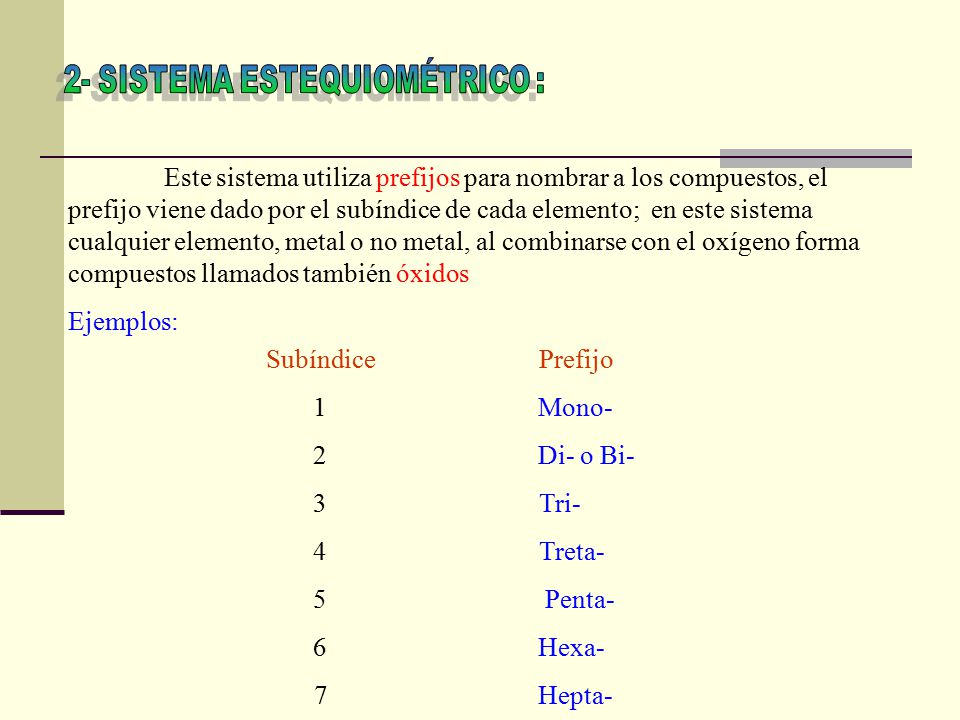 2- SISTEMA ESTEQUIOMÉTRICO :

Este sistema utiliza prefijos para nombrar a los compuestos, el prefijo viene dado por el subíndice de cada elemento; en este sistema cualquier elemento, metal o no metal, al combinarse con el oxígeno forma compuestos llamados también óxidos

Ejemplos:

| Subíndice | Prefijo |
|---|---|
| 1 | Mono- |
| 2 | Di- o Bi- |
| 3 | Tri- |
| 4 | Treta- |
| 5 | Penta- |
| 6 | Hexa- |
| 7 | Hepta- |